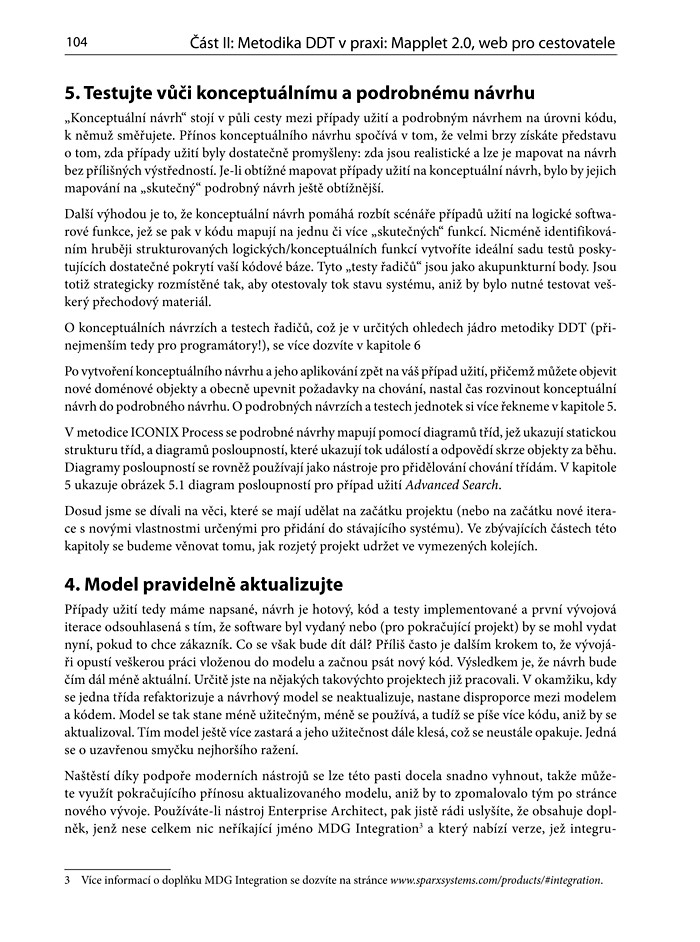 104 Část II: Metodika DDT v praxi: Mapplet 2.0, web pro cestovatele

5. Testujte vůči konceptuálnímu a podrobnému návrhu

„Konceptuální návrh“ stojí v půli cesty mezi případy užití a podrobným návrhem na úrovni kódu, k němuž směřujete. Přínos konceptuálního návrhu spočívá v tom, že velmi brzy získáte představu o tom, zda případy užití byly dostatečně promyšleny: zda jsou realistické a lze je mapovat na návrh bez přílišných výstředností. Je-li obtížné mapovat případy užití na konceptuální návrh, bylo by jejich mapování na „skutečný“ podrobný návrh ještě obtížnější.

Další výhodou je to, že konceptuální návrh pomáhá rozbít scénáře případů užití na logické softwarové funkce, jež se pak v kódu mapují na jednu či více „skutečných“ funkcí. Nicméně identifikováním hruběji strukturovaných logických/konceptuálních funkcí vytvoříte ideální sadu testů poskytujících dostatečné pokrytí vaší kódové báze. Tyto „testy řadičů“ jsou jako akupunkturní body. Jsou totiž strategicky rozmístěné tak, aby otestovaly tok stavu systému, aniž by bylo nutné testovat veškerý přechodový materiál.

O konceptuálních návrzích a testech řadičů, což je v určitých ohledech jádro metodiky DDT (přinejmenším tedy pro programátory!), se více dozvíte v kapitole 6

Po vytvoření konceptuálního návrhu a jeho aplikování zpět na váš případ užití, přičemž můžete objevit nové doménové objekty a obecně upevnit požadavky na chování, nastal čas rozvinout konceptuální návrh do podrobného návrhu. O podrobných návrzích a testech jednotek si více řekneme v kapitole 5.

V metodice ICONIX Process se podrobné návrhy mapují pomocí diagramů tříd, jež ukazují statickou strukturu tříd, a diagramů posloupností, které ukazují tok událostí a odpovědí skrze objekty za běhu. Diagramy posloupností se rovněž používají jako nástroje pro přidělování chování třídám. V kapitole 5 ukazuje obrázek 5.1 diagram posloupností pro případ užití Advanced Search.

Dosud jsme se dívali na věci, které se mají udělat na začátku projektu (nebo na začátku nové iterace s novými vlastnostmi určenými pro přidání do stávajícího systému). Ve zbývajících částech této kapitoly se budeme věnovat tomu, jak rozjetý projekt udržet ve vymezených kolejích.

4. Model pravidelně aktualizujte

Případy užití tedy máme napsané, návrh je hotový, kód a testy implementované a první vývojová iterace odsouhlasená s tím, že software byl vydaný nebo (pro pokračující projekt) by se mohl vydat nyní, pokud to chce zákazník. Co se však bude dít dál? Příliš často je dalším krokem to, že vývojáři opustí veškerou práci vloženou do modelu a začnou psát nový kód. Výsledkem je, že návrh bude čím dál méně aktuální. Určitě jste na nějakých takovýchto projektech již pracovali. V okamžiku, kdy se jedna třída refaktorizuje a návrhový model se neaktualizuje, nastane disproporce mezi modelem a kódem. Model se tak stane méně užitečným, méně se používá, a tudíž se píše více kódu, aniž by se aktualizoval. Tím model ještě více zastará a jeho užitečnost dále klesá, což se neustále opakuje. Jedná se o uzavřenou smyčku nejhoršího ražení.

Naštěstí díky podpoře moderních nástrojů se lze této pasti docela snadno vyhnout, takže můžete využít pokračujícího přínosu aktualizovaného modelu, aniž by to zpomalovalo tým po stránce nového vývoje. Používáte-li nástroj Enterprise Architect, pak jistě rádi uslyšíte, že obsahuje doplněk, jenž nese celkem nic neříkající jméno MDG Integration$^3$ a který nabízí verze, jež integru-

3 Více informací o doplňku MDG Integration se dozvíte na stránce www.sparxsystems.com/products/#integration.